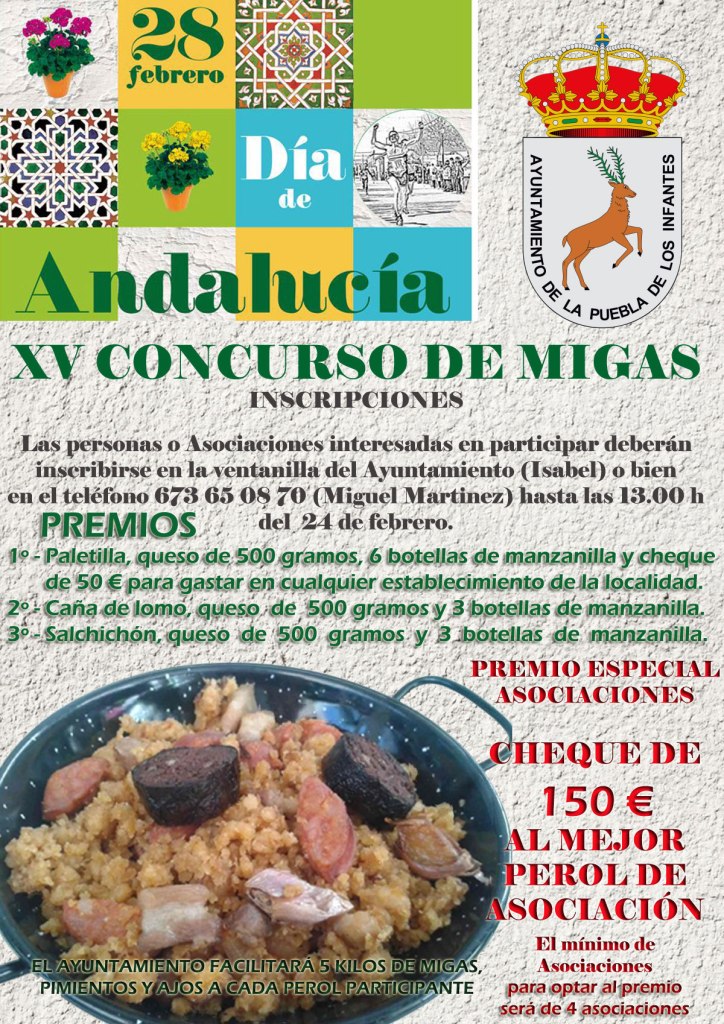 28 febrero

Día de Andalucía

AYUNTAMIENTO DE LA PUEBLA DE LOS INFANTES

XV CONCURSO DE MIGAS

INSCRIPCIONES

Las personas o Asociaciones interesadas en participar deberán inscribirse en la ventanilla del Ayuntamiento (Isabel) o bien en el teléfono 673 65 08 70 (Miguel Martínez) hasta las 13.00 h del 24 de febrero.

PREMIOS

1º - Paletilla, queso de 500 gramos, 6 botellas de manzanilla y cheque de 50 € para gastar en cualquier establecimiento de la localidad.
2º - Caña de lomo, queso de 500 gramos y 3 botellas de manzanilla.
3º - Salchichón, queso de 500 gramos y 3 botellas de manzanilla.

PREMIO ESPECIAL ASOCIACIONES

CHEQUE DE 150 € AL MEJOR PEROL DE ASOCIACIÓN

El mínimo de Asociaciones para optar al premio será de 4 asociaciones

EL AYUNTAMIENTO FACILITARÁ 5 KILOS DE MIGAS, PIMIENTOS Y AJOS A CADA PEROL PARTICIPANTE